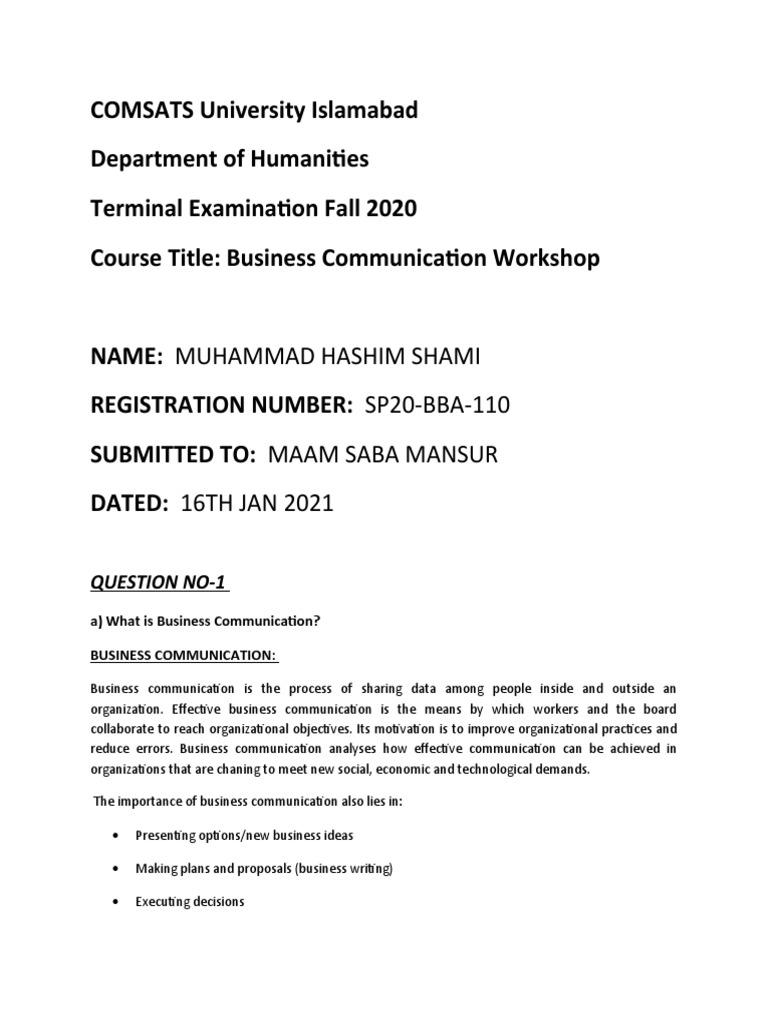 COMSATS University Islamabad

Department of Humanities

Terminal Examination Fall 2020

Course Title: Business Communication Workshop

NAME: MUHAMMAD HASHIM SHAMI

REGISTRATION NUMBER: SP20-BBA-110

SUBMITTED TO: MAAM SABA MANSUR

DATED: 16TH JAN 2021

QUESTION NO-1

a) What is Business Communication?

BUSINESS COMMUNICATION:

Business communication is the process of sharing data among people inside and outside an organization. Effective business communication is the means by which workers and the board collaborate to reach organizational objectives. Its motivation is to improve organizational practices and reduce errors. Business communication analyses how effective communication can be achieved in organizations that are chaning to meet new social, economic and technological demands.

The importance of business communication also lies in:

• Presenting options/new business ideas

• Making plans and proposals (business writing)

• Executing decisions